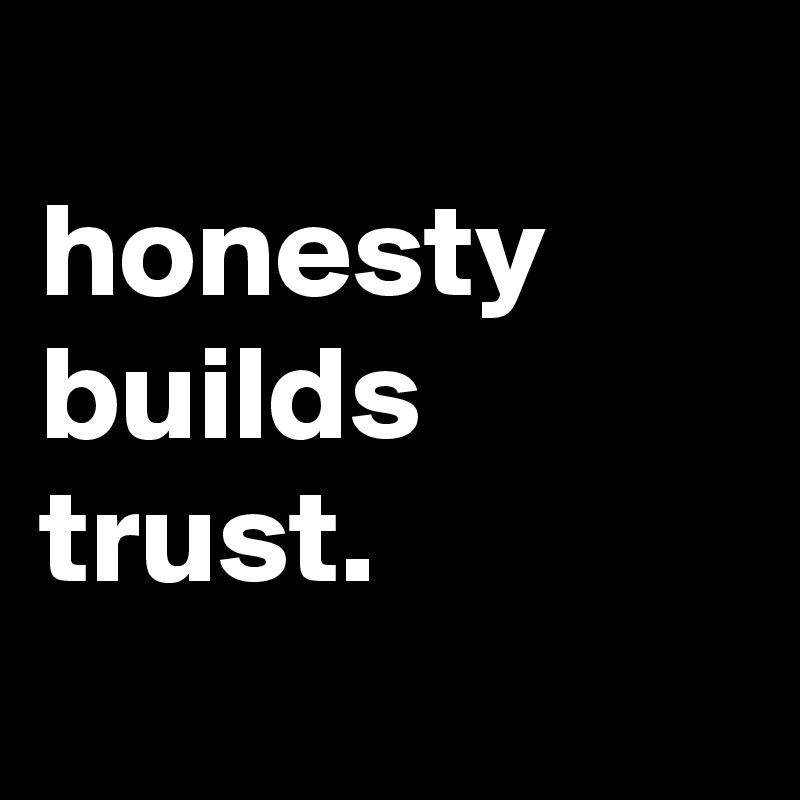 honesty builds trust.